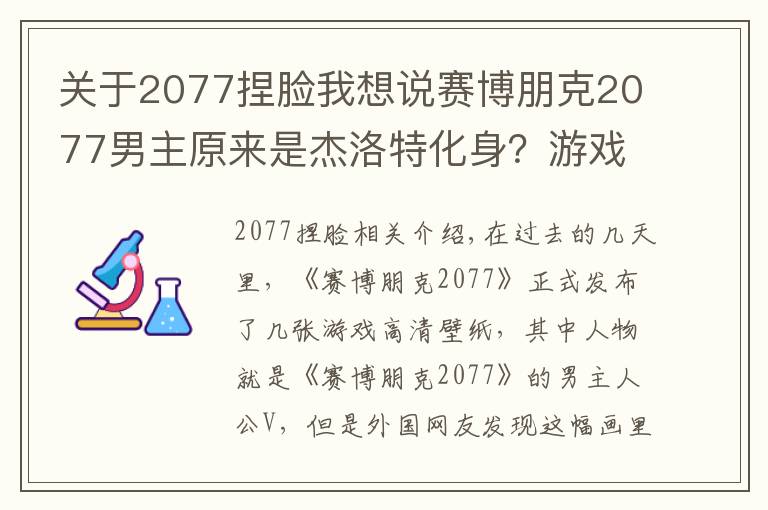 关于2077捏脸我想说赛博朋克2077男主原来是杰洛特化身？游戏

2077捏脸相关介绍，在过去的几天里，《赛博朋克2077》正式发布了几张游戏高清壁纸，其中人物就是《赛博朋克2077》的男主人公V，但是外国网友发现这幅画里